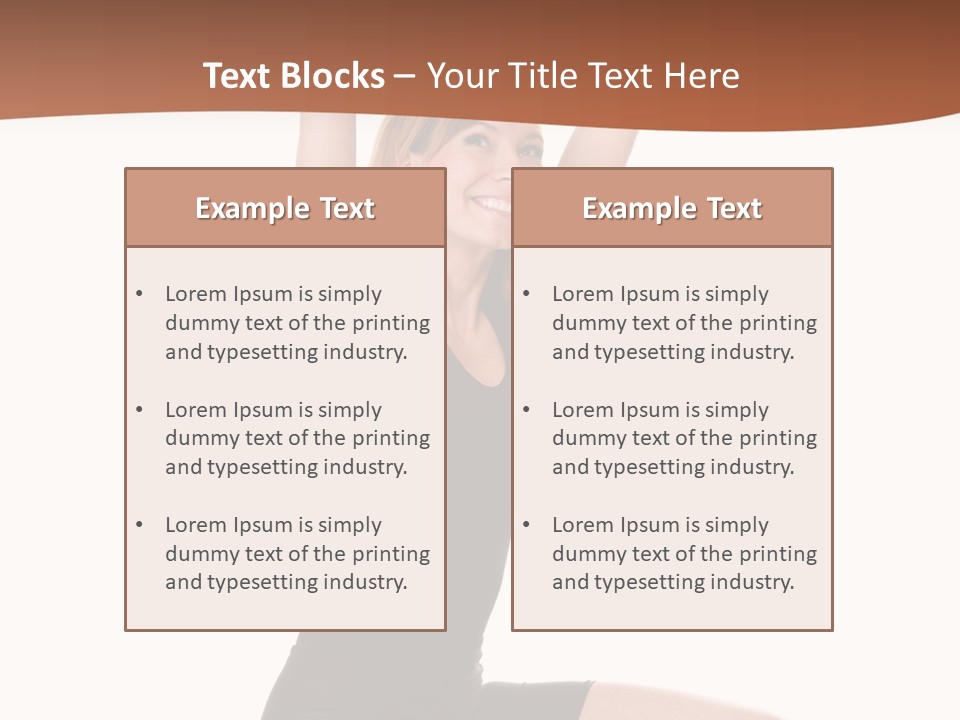 Text Blocks – Your Title Text Here

Example Text

• Lorem Ipsum is simply dummy text of the printing and typesetting industry.

• Lorem Ipsum is simply dummy text of the printing and typesetting industry.

• Lorem Ipsum is simply dummy text of the printing and typesetting industry.

Example Text

• Lorem Ipsum is simply dummy text of the printing and typesetting industry.

• Lorem Ipsum is simply dummy text of the printing and typesetting industry.

• Lorem Ipsum is simply dummy text of the printing and typesetting industry.